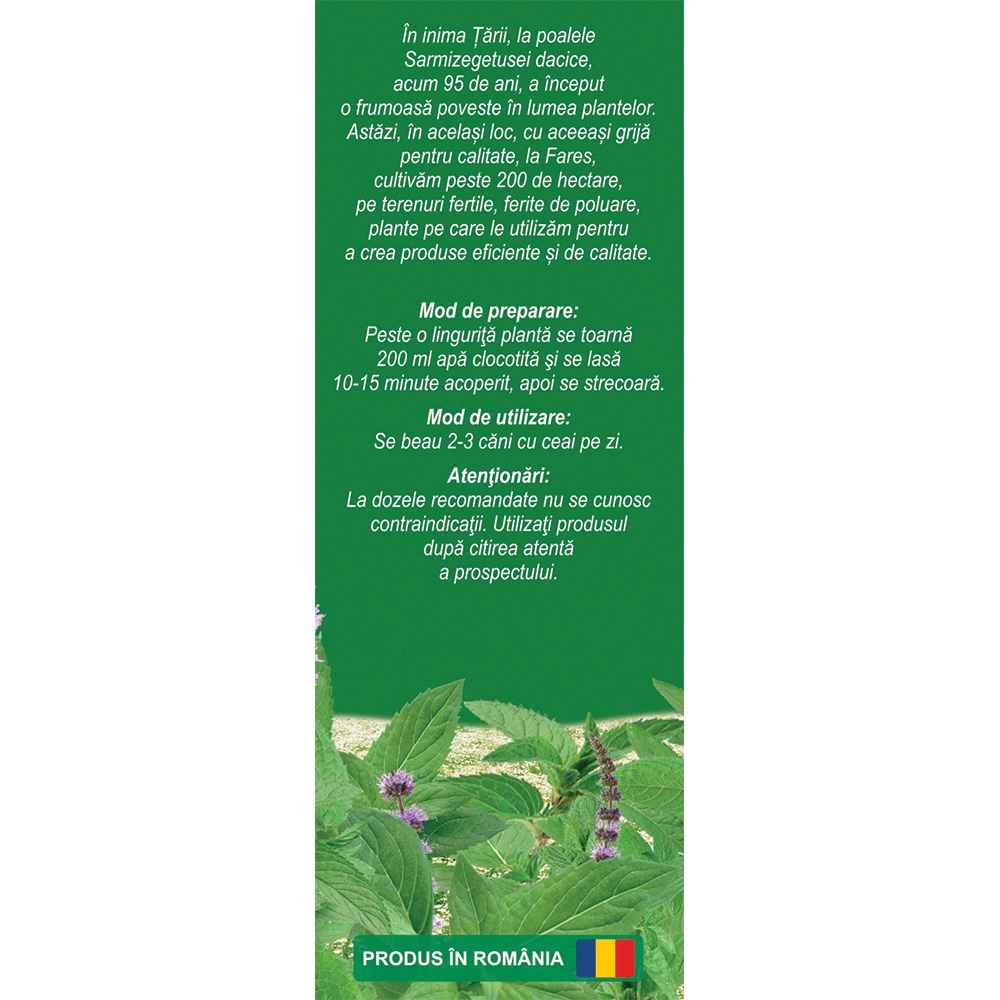 În inima Țării, la poalele Sarmizegetusei dacice, acum 95 de ani, a început o frumoasă poveste în lumea plantelor. Astăzi, în același loc, cu aceeași grijă pentru calitate, la Fares, cultivăm peste 200 de hectare, pe terenuri fertile, ferite de poluare, plante pe care le utilizăm pentru a crea produse eficiente și de calitate.

Mod de preparare:
Peste o linguriţă plantă se toarnă 200 ml apă clocotită şi se lasă 10-15 minute acoperit, apoi se strecoară.

Mod de utilizare:
Se beau 2-3 căni cu ceai pe zi.

Atenţionări:
La dozele recomandate nu se cunosc contraindicaţii. Utilizaţi produsul după citirea atentă a prospectului.

PRODUS ÎN ROMÂNIA